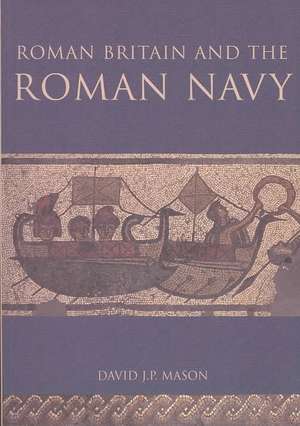 ROMAN BRITAIN AND THE
ROMAN NAVY

DAVID J.P. MASON